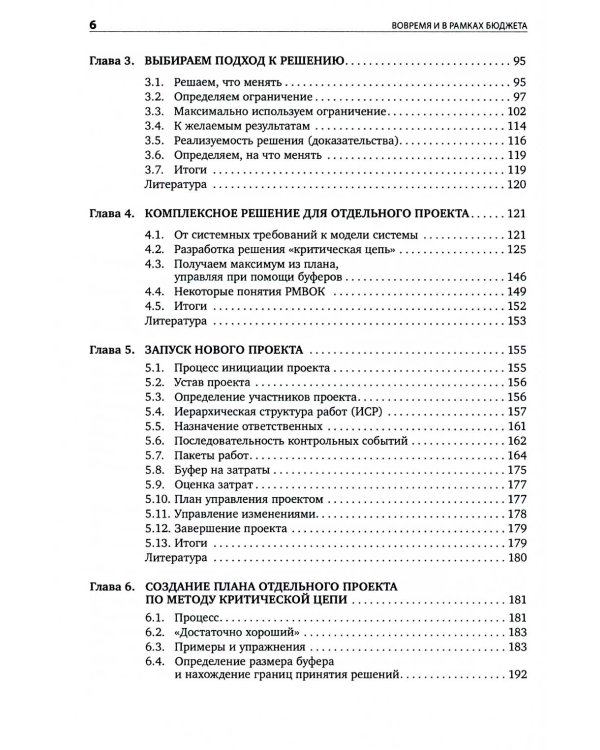 6 ВОВРЕМЯ И В РАМКАХ БЮДЖЕТА

Глава 3. ВЫБИРАЕМ ПОДХОД К РЕШЕНИЮ 95

3.1. Решаем, что менять 95
3.2. Определяем ограничение 97
3.3. Максимально используем ограничение 102
3.4. К желаемым результатам 114
3.5. Реализуемость решения (доказательства) 116
3.6. Определяем, на что менять 119
3.7. Итоги 119
Литература 120

Глава 4. КОМПЛЕКСНОЕ РЕШЕНИЕ ДЛЯ ОТДЕЛЬНОГО ПРОЕКТА 121

4.1. От системных требований к модели системы 121
4.2. Разработка решения «критическая цепь» 125
4.3. Получаем максимум из плана, управляя при помощи буферов 146
4.4. Некоторые понятия PMBOK 149
4.5. Итоги 152
Литература 153

Глава 5. ЗАПУСК НОВОГО ПРОЕКТА 155

5.1. Процесс инициации проекта 155
5.2. Устав проекта 156
5.3. Определение участников проекта 156
5.4. Иерархическая структура работ (ИСР) 157
5.5. Назначение ответственных 161
5.6. Последовательность контрольных событий 162
5.7. Пакеты работ 164
5.8. Буфер на затраты 175
5.9. Оценка затрат 177
5.10. План управления проектом 177
5.11. Управление изменениями 178
5.12. Завершение проекта 179
5.13. Итоги 179
Литература 180

Глава 6. СОЗДАНИЕ ПЛАНА ОТДЕЛЬНОГО ПРОЕКТА ПО МЕТОДУ КРИТИЧЕСКОЙ ЦЕПИ 181

6.1. Процесс 181
6.2. «Достаточно хороший» 183
6.3. Примеры и упражнения 183
6.4. Определение размера буфера и нахождение границ принятия решений 192